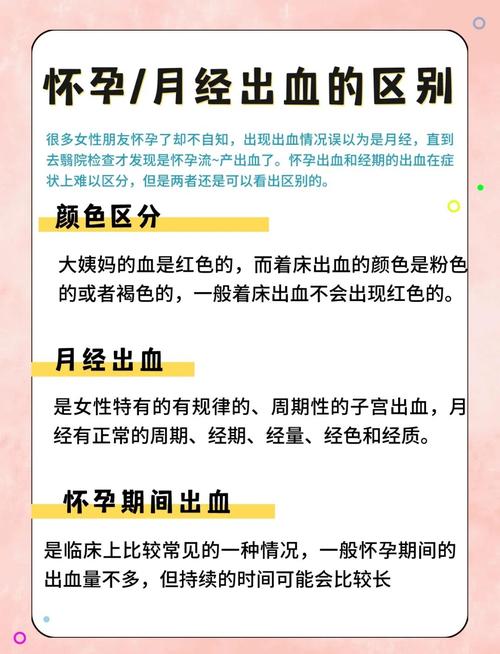 怀孕/月经出血的区别

很多女性朋友怀孕了却不自知，出现出血情况误以为是月经，直到去翳院检查才发现是怀孕流~产出血了。怀孕出血和经期的出血在症状上难以区分，但是两者还是可以看出区别的。

颜色区分

大姨妈的血是红色的，而着床出血的颜色是粉色的或者褐色的，一般着床出血不会出现红色的。

月经出血

是女性特有的有规律的、周期性的子宫出血，月经有正常的周期、经期、经量、经色和经质。

怀孕期间出血

是临床上比较常见的一种情况，一般怀孕期间的出血量不多，但持续的时间可能会比较长